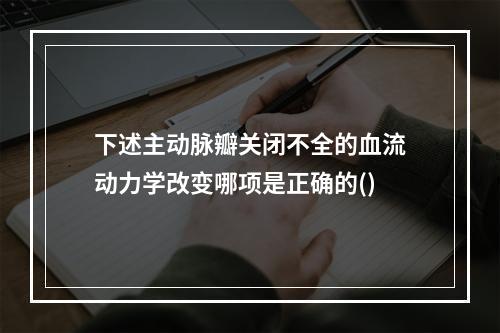 下述主动脉瓣关闭不全的血流动力学改变哪项是正确的()